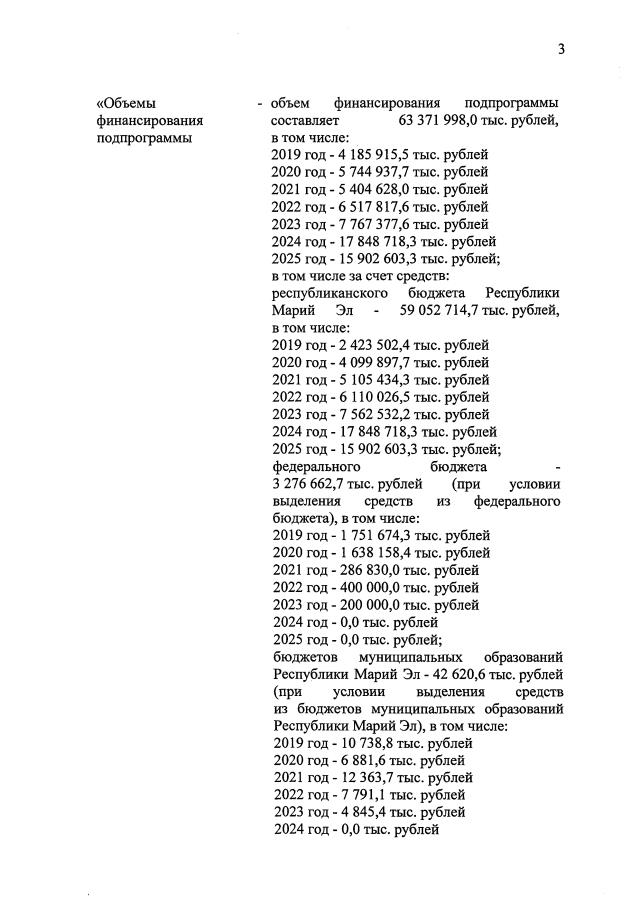 3

«Объемы финансирования подпрограммы

- объем финансирования подпрограммы составляет 63 371 998,0 тыс. рублей, в том числе:
2019 год - 4 185 915,5 тыс. рублей
2020 год - 5 744 937,7 тыс. рублей
2021 год - 5 404 628,0 тыс. рублей
2022 год - 6 517 817,6 тыс. рублей
2023 год - 7 767 377,6 тыс. рублей
2024 год - 17 848 718,3 тыс. рублей
2025 год - 15 902 603,3 тыс. рублей;
в том числе за счет средств:
республиканского бюджета Республики Марий Эл - 59 052 714,7 тыс. рублей, в том числе:
2019 год - 2 423 502,4 тыс. рублей
2020 год - 4 099 897,7 тыс. рублей
2021 год - 5 105 434,3 тыс. рублей
2022 год - 6 110 026,5 тыс. рублей
2023 год - 7 562 532,2 тыс. рублей
2024 год - 17 848 718,3 тыс. рублей
2025 год - 15 902 603,3 тыс. рублей;
федерального бюджета - 3 276 662,7 тыс. рублей (при условии выделения средств из федерального бюджета), в том числе:
2019 год - 1 751 674,3 тыс. рублей
2020 год - 1 638 158,4 тыс. рублей
2021 год - 286 830,0 тыс. рублей
2022 год - 400 000,0 тыс. рублей
2023 год - 200 000,0 тыс. рублей
2024 год - 0,0 тыс. рублей
2025 год - 0,0 тыс. рублей;
бюджетов муниципальных образований Республики Марий Эл - 42 620,6 тыс. рублей (при условии выделения средств из бюджетов муниципальных образований Республики Марий Эл), в том числе:
2019 год - 10 738,8 тыс. рублей
2020 год - 6 881,6 тыс. рублей
2021 год - 12 363,7 тыс. рублей
2022 год - 7 791,1 тыс. рублей
2023 год - 4 845,4 тыс. рублей
2024 год - 0,0 тыс. рублей